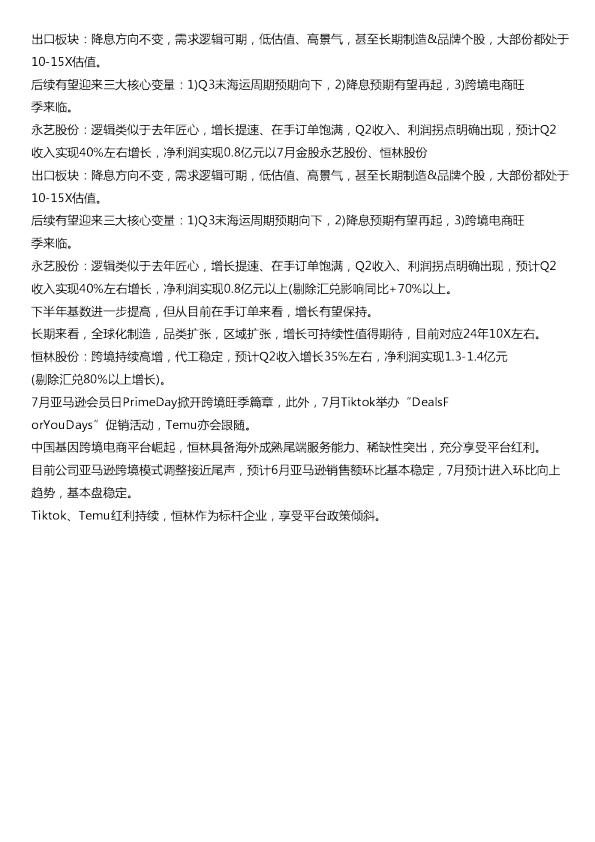 出口板块：降息方向不变，需求逻辑可期，低估值、高景气，甚至长期制造&品牌个股，大部份都处于10-15X估值。
后续有望迎来三大核心变量：1)Q3末海运周期预期向下，2)降息预期有望再起，3)跨境电商旺季来临。
永艺股份：逻辑类似于去年匠心，增长提速、在手订单饱满，Q2收入、利润拐点明确出现，预计Q2收入实现40%左右增长，净利润实现0.8亿元以7月金股永艺股份、恒林股份
出口板块：降息方向不变，需求逻辑可期，低估值、高景气，甚至长期制造&品牌个股，大部份都处于10-15X估值。
后续有望迎来三大核心变量：1)Q3末海运周期预期向下，2)降息预期有望再起，3)跨境电商旺季来临。
永艺股份：逻辑类似于去年匠心，增长提速、在手订单饱满，Q2收入、利润拐点明确出现，预计Q2收入实现40%左右增长，净利润实现0.8亿元以上(剔除汇兑影响同比+70%以上。
下半年基数进一步提高，但从目前在手订单来看，增长有望保持。
长期来看，全球化制造，品类扩张，区域扩张，增长可持续性值得期待，目前对应24年10X左右。
恒林股份：跨境持续高增，代工稳定，预计Q2收入增长35%左右，净利润实现1.3-1.4亿元(剔除汇兑80%以上增长)。
7月亚马逊会员日PrimeDay掀开跨境旺季篇章，此外，7月Tiktok举办“DealsForYouDays”促销活动，Temu亦会跟随。
中国基因跨境电商平台崛起，恒林具备海外成熟尾端服务能力、稀缺性突出，充分享受平台红利。
目前公司亚马逊跨境模式调整接近尾声，预计6月亚马逊销售额环比基本稳定，7月预计进入环比向上趋势，基本盘稳定。
Tiktok、Temu红利持续，恒林作为标杆企业，享受平台政策倾斜。